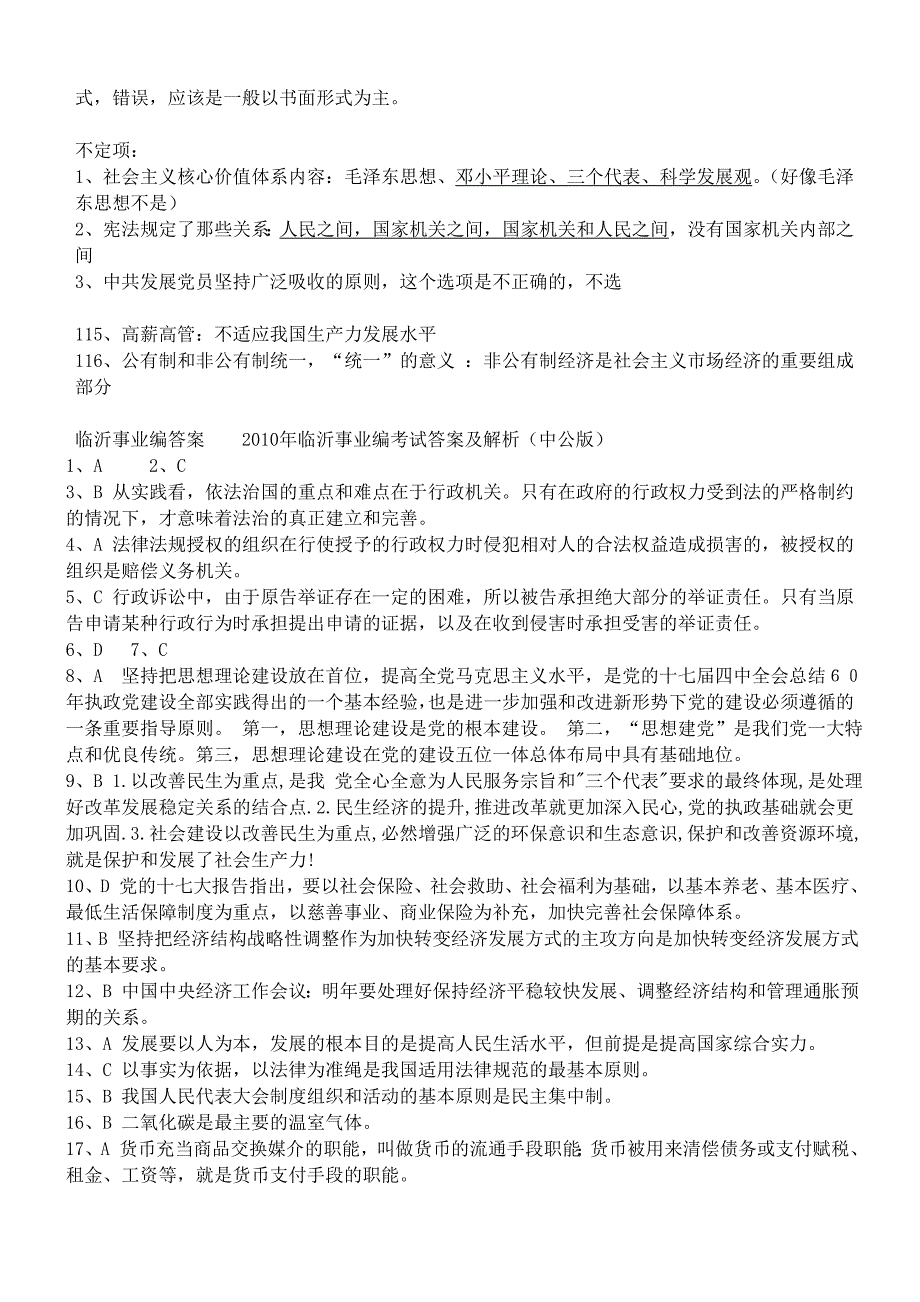 式，错误，应该是一般以书面形式为主。

不定项：
1、社会主义核心价值体系内容：毛泽东思想、邓小平理论、三个代表、科学发展观。（好像毛泽东思想不是）
2、宪法规定了那些关系：人民之间，国家机关之间，国家机关和人民之间，没有国家机关内部之间
3、中共发展党员坚持广泛吸收的原则，这个选项是不正确的，不选

115、高薪高管：不适应我国生产力发展水平
116、公有制和非公有制统一，“统一”的意义 ：非公有制经济是社会主义市场经济的重要组成部分

临沂事业编答案　　2010年临沂事业编考试答案及解析（中公版）
1、A　　2、C
3、B 从实践看，依法治国的重点和难点在于行政机关。只有在政府的行政权力受到法的严格制约的情况下，才意味着法治的真正建立和完善。
4、A 法律法规授权的组织在行使授予的行政权力时侵犯相对人的合法权益造成损害的，被授权的组织是赔偿义务机关。
5、C 行政诉讼中，由于原告举证存在一定的困难，所以被告承担绝大部分的举证责任。只有当原告申请某种行政行为时承担提出申请的证据，以及在收到侵害时承担受害的举证责任。
6、D　7、C
8、A　坚持把思想理论建设放在首位，提高全党马克思主义水平，是党的十七届四中全会总结60年执政党建设全部实践得出的一个基本经验，也是进一步加强和改进新形势下党的建设必须遵循的一条重要指导原则。 第一，思想理论建设是党的根本建设。 第二，“思想建党”是我们党一大特点和优良传统。第三，思想理论建设在党的建设五位一体总体布局中具有基础地位。
9、B 1.以改善民生为重点,是我 党全心全意为人民服务宗旨和"三个代表"要求的最终体现,是处理好改革发展稳定关系的结合点.2.民生经济的提升,推进改革就更加深入民心,党的执政基础就会更加巩固.3.社会建设以改善民生为重点,必然增强广泛的环保意识和生态意识,保护和改善资源环境,就是保护和发展了社会生产力!
10、D 党的十七大报告指出，要以社会保险、社会救助、社会福利为基础，以基本养老、基本医疗、最低生活保障制度为重点，以慈善事业、商业保险为补充，加快完善社会保障体系。
11、B 坚持把经济结构战略性调整作为加快转变经济发展方式的主攻方向是加快转变经济发展方式的基本要求。
12、B 中国中央经济工作会议：明年要处理好保持经济平稳较快发展、调整经济结构和管理通胀预期的关系。
13、A 发展要以人为本，发展的根本目的是提高人民生活水平，但前提是提高国家综合实力。
14、C 以事实为依据，以法律为准绳是我国适用法律规范的最基本原则。
15、B 我国人民代表大会制度组织和活动的基本原则是民主集中制。
16、B 二氧化碳是最主要的温室气体。
17、A 货币充当商品交换媒介的职能，叫做货币的流通手段职能；货币被用来清偿债务或支付赋税、租金、工资等，就是货币支付手段的职能。